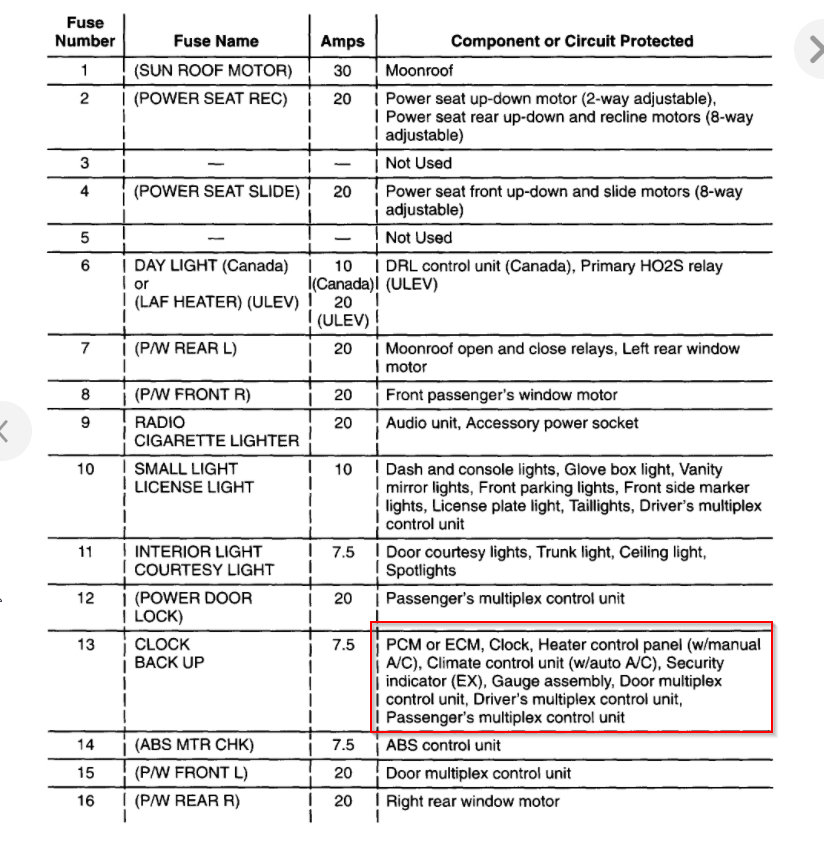 | Fuse Number | Fuse Name | Amps | Component or Circuit Protected |
|---|---|---|---|
| 1 | (SUN ROOF MOTOR) | 30 | Moonroof |
| 2 | (POWER SEAT REC) | 20 | Power seat up-down motor (2-way adjustable), Power seat rear up-down and recline motors (8-way adjustable) |
| 3 | — | — | Not Used |
| 4 | (POWER SEAT SLIDE) | 20 | Power seat front up-down and slide motors (8-way adjustable) |
| 5 | — | — | Not Used |
| 6 | DAY LIGHT (Canada) or (LAF HEATER) (ULEV) | 10 (Canada) 20 (ULEV) | DRL control unit (Canada), Primary HO2S relay (ULEV) |
| 7 | (P/W REAR L) | 20 | Moonroof open and close relays, Left rear window motor |
| 8 | (P/W FRONT R) | 20 | Front passenger's window motor |
| 9 | RADIO CIGARETTE LIGHTER | 20 | Audio unit, Accessory power socket |
| 10 | SMALL LIGHT LICENSE LIGHT | 10 | Dash and console lights, Glove box light, Vanity mirror lights, Front parking lights, Front side marker lights, License plate light, Taillights, Driver's multiplex control unit |
| 11 | INTERIOR LIGHT COURTESY LIGHT | 7.5 | Door courtesy lights, Trunk light, Ceiling light, Spotlights |
| 12 | (POWER DOOR LOCK) | 20 | Passenger's multiplex control unit |
| 13 | CLOCK BACK UP | 7.5 | PCM or ECM, Clock, Heater control panel (w/manual A/C), Climate control unit (w/auto A/C), Security indicator (EX), Gauge assembly, Door multiplex control unit, Driver's multiplex control unit, Passenger's multiplex control unit |
| 14 | (ABS MTR CHK) | 7.5 | ABS control unit |
| 15 | (P/W FRONT L) | 20 | Door multiplex control unit |
| 16 | (P/W REAR R) | 20 | Right rear window motor |